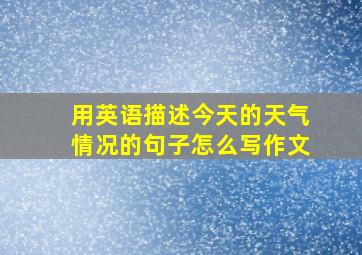 用英语描述今天的天气情况的句子怎么写作文